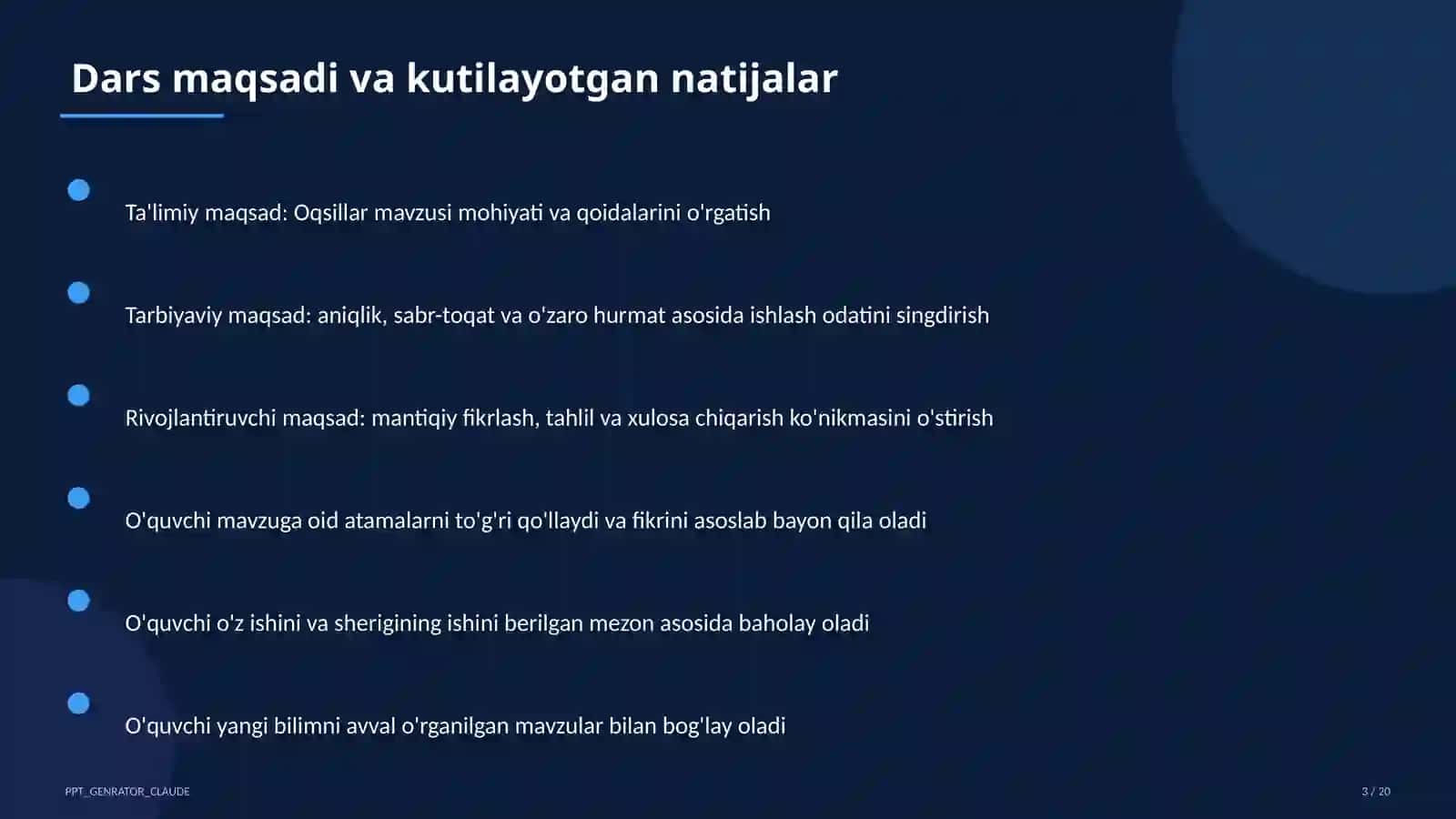 Dars maqsadi va kutilayotgan natijalar

Ta'limiy maqsad: Oqsillar mavzusi mohiyati va qoidalarini o'rgatish

Tarbiyaviy maqsad: aniqlik, sabr-toqat va o'zaro hurmat asosida ishlash odatini singdirish

Rivojlantiruvchi maqsad: mantiqiy fikrlash, tahlil va xulosa chiqarish ko'nikmasini o'stirish

O'quvchi mavzuga oid atamalarni to'g'ri qo'llaydi va fikrini asoslab bayon qila oladi

O'quvchi o'z ishini va sherigining ishini berilgan mezon asosida baholay oladi

O'quvchi yangi bilimni avval o'rganilgan mavzular bilan bog'lay oladi

PPT_GENRATOR_CLAUDE

3 / 20